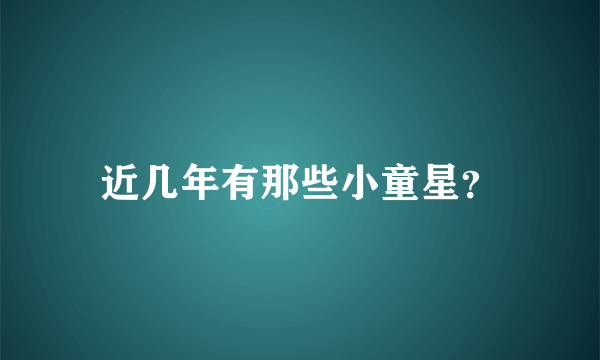 近几年有那些小童星?